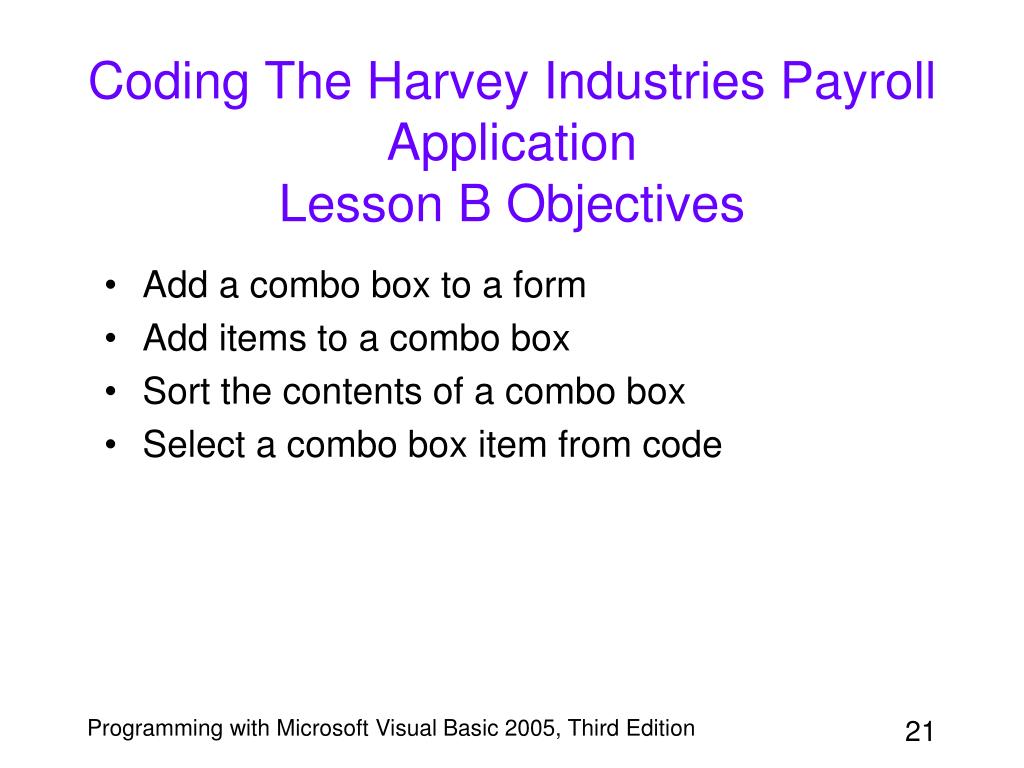 Coding The Harvey Industries Payroll Application
Lesson B Objectives

• Add a combo box to a form
• Add items to a combo box
• Sort the contents of a combo box
• Select a combo box item from code

Programming with Microsoft Visual Basic 2005, Third Edition

21